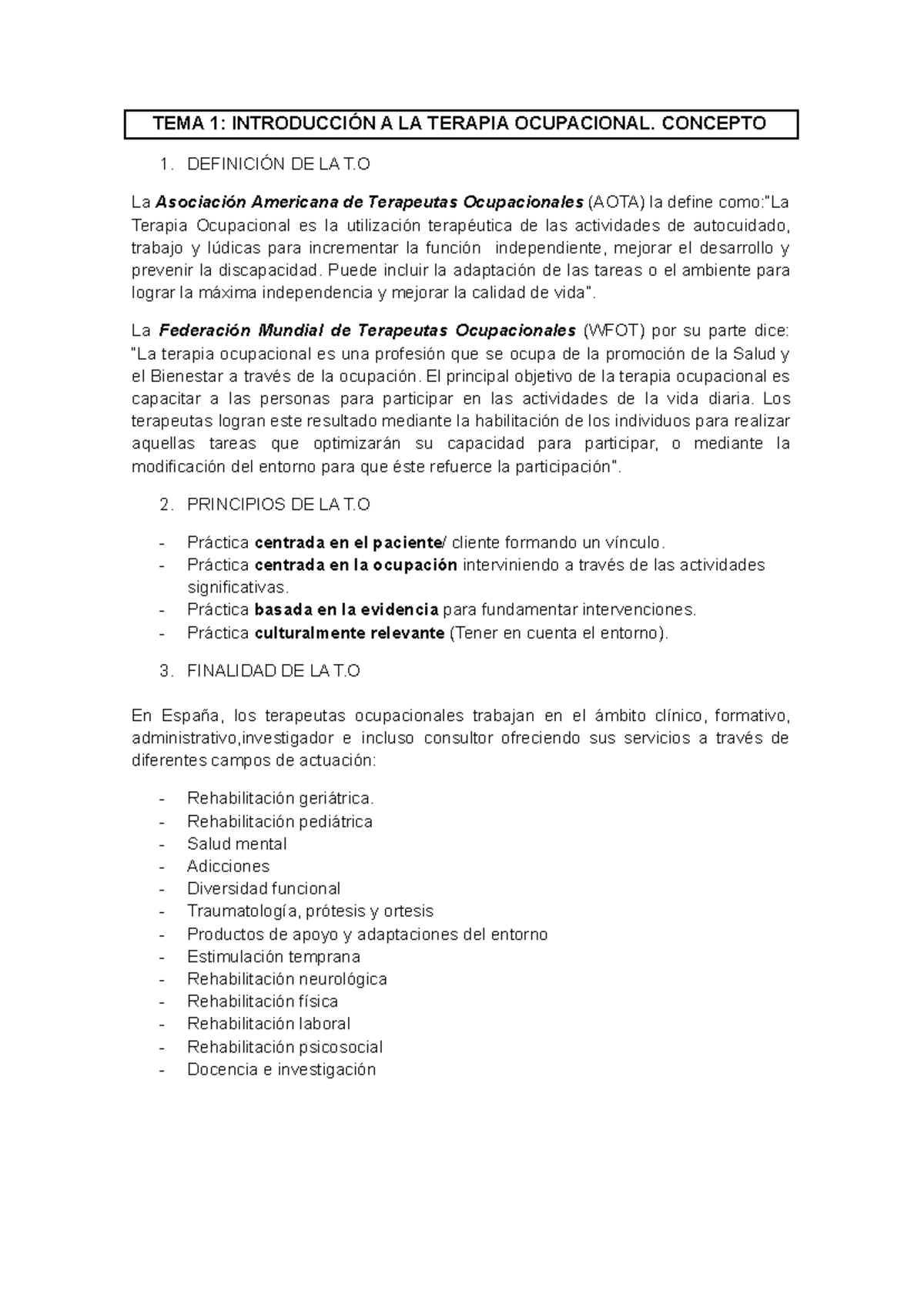 TEMA 1: INTRODUCCIÓN A LA TERAPIA OCUPACIONAL. CONCEPTO

1. DEFINICIÓN DE LA T.O

La Asociación Americana de Terapeutas Ocupacionales (AOTA) la define como:"La Terapia Ocupacional es la utilización terapéutica de las actividades de autocuidado, trabajo y lúdicas para incrementar la función independiente, mejorar el desarrollo y prevenir la discapacidad. Puede incluir la adaptación de las tareas o el ambiente para lograr la máxima independencia y mejorar la calidad de vida".

La Federación Mundial de Terapeutas Ocupacionales (WFOT) por su parte dice: "La terapia ocupacional es una profesión que se ocupa de la promoción de la Salud y el Bienestar a través de la ocupación. El principal objetivo de la terapia ocupacional es capacitar a las personas para participar en las actividades de la vida diaria. Los terapeutas logran este resultado mediante la habilitación de los individuos para realizar aquellas tareas que optimizarán su capacidad para participar, o mediante la modificación del entorno para que éste refuerce la participación".

2. PRINCIPIOS DE LA T.O

- Práctica centrada en el paciente/ cliente formando un vínculo.
- Práctica centrada en la ocupación interviniendo a través de las actividades significativas.
- Práctica basada en la evidencia para fundamentar intervenciones.
- Práctica culturalmente relevante (Tener en cuenta el entorno).

3. FINALIDAD DE LA T.O

En España, los terapeutas ocupacionales trabajan en el ámbito clínico, formativo, administrativo,investigador e incluso consultor ofreciendo sus servicios a través de diferentes campos de actuación:

- Rehabilitación geriátrica.
- Rehabilitación pediátrica
- Salud mental
- Adicciones
- Diversidad funcional
- Traumatología, prótesis y ortesis
- Productos de apoyo y adaptaciones del entorno
- Estimulación temprana
- Rehabilitación neurológica
- Rehabilitación física
- Rehabilitación laboral
- Rehabilitación psicosocial
- Docencia e investigación